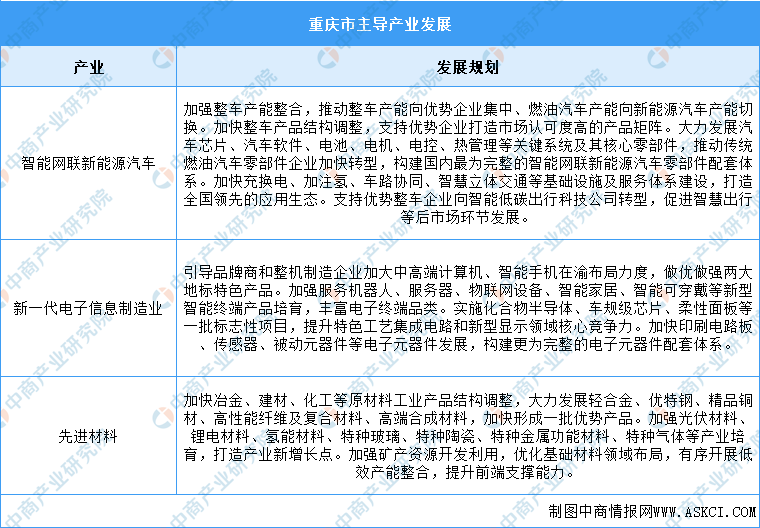 重庆市主导产业发展

| 产业 | 发展规划 |
|---|---|
| 智能网联新能源汽车 | 加强整车产能整合，推动整车产能向优势企业集中、燃油汽车产能向新能源汽车产能切换。加快整车产品结构调整，支持优势企业打造市场认可度高的产品矩阵。大力发展汽车芯片、汽车软件、电池、电机、电控、热管理等关键系统及其核心零部件，推动传统燃油汽车零部件企业加快转型，构建国内最为完整的智能网联新能源汽车零部件配套体系。加快充换电、加注氢、车路协同、智慧立体交通等基础设施及服务体系建设，打造全国领先的应用生态。支持优势整车企业向智能低碳出行科技公司转型，促进智慧出行等后市场环节发展。 |
| 新一代电子信息制造业 | 引导品牌商和整机制造企业加大中高端计算机、智能手机在渝布局力度，做优做强两大地标特色产品。加强服务机器人、服务器、物联网设备、智能家居、智能可穿戴等新型智能终端产品培育，丰富电子终端品类。实施化合物半导体、车规级芯片、柔性面板等一批标志性项目，提升特色工艺集成电路和新型显示领域核心竞争力。加快印刷电路板、传感器、被动元器件等电子元器件发展，构建更为完整的电子元器件配套体系。 |
| 先进材料 | 加快冶金、建材、化工等原材料工业产品结构调整，大力发展轻合金、优特钢、精品铜材、高性能纤维及复合材料、高端合成材料，加快形成一批优势产品。加强光伏材料、锂电材料、氢能材料、特种玻璃、特种陶瓷、特种金属功能材料、特种气体等产业培育，打造产业新增长点。加强矿产资源开发利用，优化基础材料领域布局，有序开展低效产能整合，提升前端支撑能力。 |

制图中商情报网WWW.ASKCI.COM

中商产业研究院